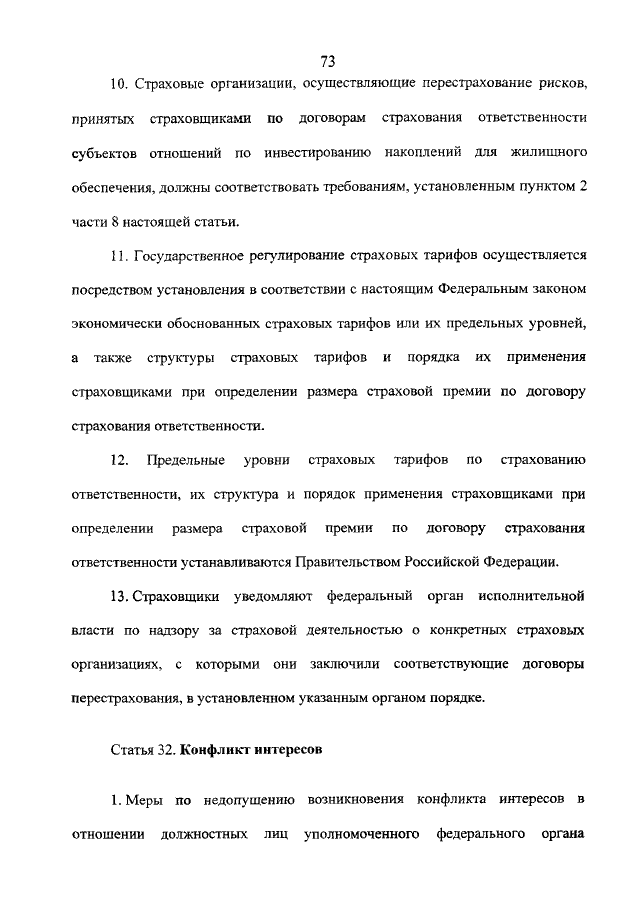 73

10. Страховые организации, осуществляющие перестрахование рисков, принятых страховщиками по договорам страхования ответственности субъектов отношений по инвестированию накоплений для жилищного обеспечения, должны соответствовать требованиям, установленным пунктом 2 части 8 настоящей статьи.

11. Государственное регулирование страховых тарифов осуществляется посредством установления в соответствии с настоящим Федеральным законом экономически обоснованных страховых тарифов или их предельных уровней, а также структуры страховых тарифов и порядка их применения страховщиками при определении размера страховой премии по договору страхования ответственности.

12. Предельные уровни страховых тарифов по страхованию ответственности, их структура и порядок применения страховщиками при определении размера страховой премии по договору страхования ответственности устанавливаются Правительством Российской Федерации.

13. Страховщики уведомляют федеральный орган исполнительной власти по надзору за страховой деятельностью о конкретных страховых организациях, с которыми они заключили соответствующие договоры перестрахования, в установленном указанным органом порядке.

Статья 32. Конфликт интересов

1. Меры по недопущению возникновения конфликта интересов в отношении должностных лиц уполномоченного федерального органа